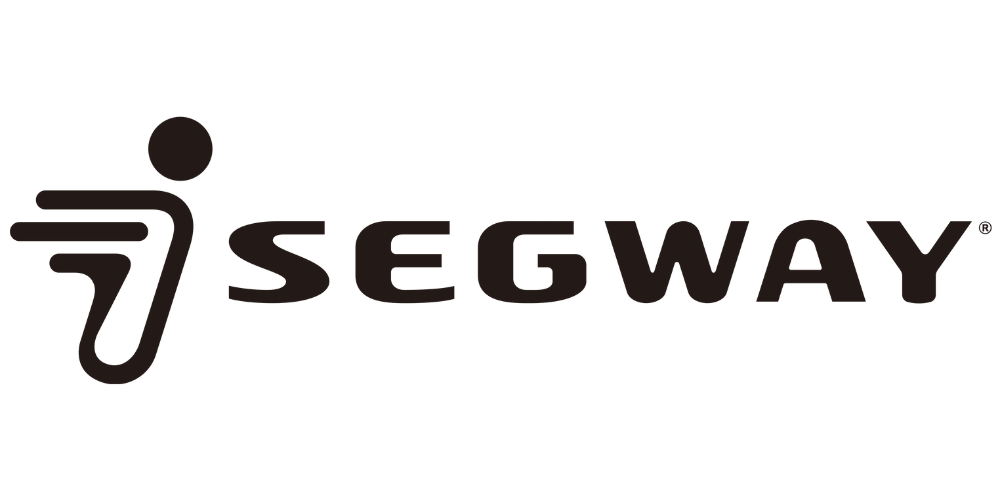 SEGWAY®